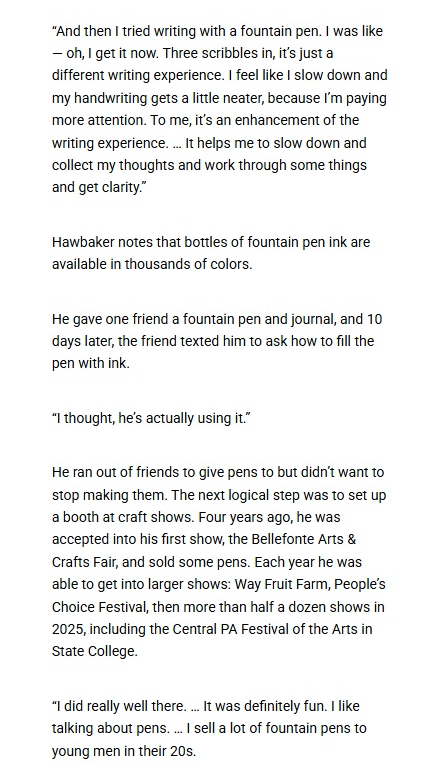 "And then I tried writing with a fountain pen. I was like — oh, I get it now. Three scribbles in, it's just a different writing experience. I feel like I slow down and my handwriting gets a little neater, because I'm paying more attention. To me, it's an enhancement of the writing experience. … It helps me to slow down and collect my thoughts and work through some things and get clarity."

Hawbaker notes that bottles of fountain pen ink are available in thousands of colors.

He gave one friend a fountain pen and journal, and 10 days later, the friend texted him to ask how to fill the pen with ink.

"I thought, he's actually using it."

He ran out of friends to give pens to but didn't want to stop making them. The next logical step was to set up a booth at craft shows. Four years ago, he was accepted into his first show, the Bellefonte Arts & Crafts Fair, and sold some pens. Each year he was able to get into larger shows: Way Fruit Farm, People's Choice Festival, then more than half a dozen shows in 2025, including the Central PA Festival of the Arts in State College.

"I did really well there. … It was definitely fun. I like talking about pens. … I sell a lot of fountain pens to young men in their 20s.